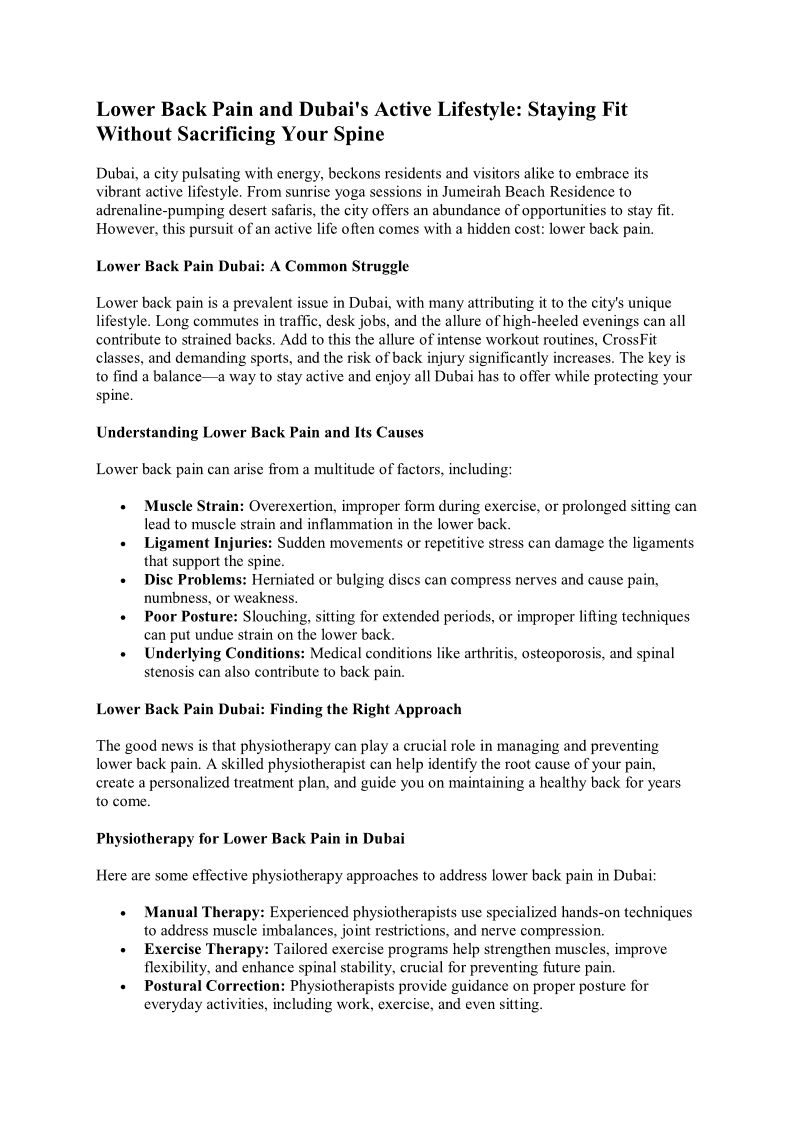 Lower Back Pain and Dubai's Active Lifestyle: Staying Fit Without Sacrificing Your Spine

Dubai, a city pulsating with energy, beckons residents and visitors alike to embrace its vibrant active lifestyle. From sunrise yoga sessions in Jumeirah Beach Residence to adrenaline-pumping desert safaris, the city offers an abundance of opportunities to stay fit. However, this pursuit of an active life often comes with a hidden cost: lower back pain.

Lower Back Pain Dubai: A Common Struggle

Lower back pain is a prevalent issue in Dubai, with many attributing it to the city's unique lifestyle. Long commutes in traffic, desk jobs, and the allure of high-heeled evenings can all contribute to strained backs. Add to this the allure of intense workout routines, CrossFit classes, and demanding sports, and the risk of back injury significantly increases. The key is to find a balance—a way to stay active and enjoy all Dubai has to offer while protecting your spine.

Understanding Lower Back Pain and Its Causes

Lower back pain can arise from a multitude of factors, including:

• Muscle Strain: Overexertion, improper form during exercise, or prolonged sitting can lead to muscle strain and inflammation in the lower back.
• Ligament Injuries: Sudden movements or repetitive stress can damage the ligaments that support the spine.
• Disc Problems: Herniated or bulging discs can compress nerves and cause pain, numbness, or weakness.
• Poor Posture: Slouching, sitting for extended periods, or improper lifting techniques can put undue strain on the lower back.
• Underlying Conditions: Medical conditions like arthritis, osteoporosis, and spinal stenosis can also contribute to back pain.

Lower Back Pain Dubai: Finding the Right Approach

The good news is that physiotherapy can play a crucial role in managing and preventing lower back pain. A skilled physiotherapist can help identify the root cause of your pain, create a personalized treatment plan, and guide you on maintaining a healthy back for years to come.

Physiotherapy for Lower Back Pain in Dubai

Here are some effective physiotherapy approaches to address lower back pain in Dubai:

• Manual Therapy: Experienced physiotherapists use specialized hands-on techniques to address muscle imbalances, joint restrictions, and nerve compression.
• Exercise Therapy: Tailored exercise programs help strengthen muscles, improve flexibility, and enhance spinal stability, crucial for preventing future pain.
• Postural Correction: Physiotherapists provide guidance on proper posture for everyday activities, including work, exercise, and even sitting.